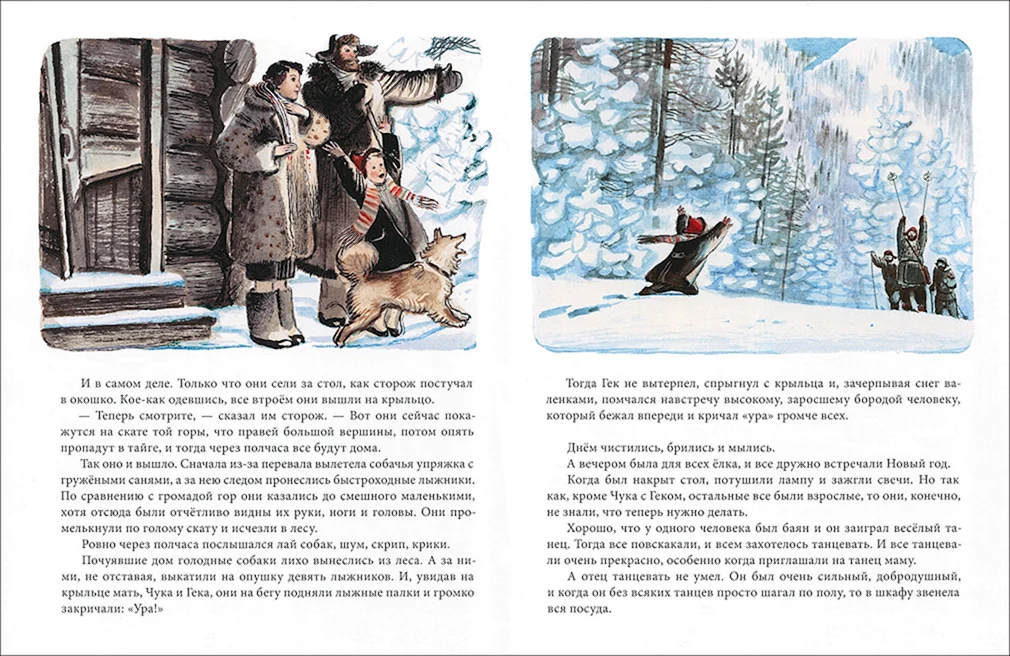 И в самом деле. Только что они сели за стол, как сторож постучал в окошко. Кое-как одевшись, все втроём они вышли на крыльцо.

— Теперь смотрите, — сказал им сторож. — Вот они сейчас покажутся на скате той горы, что правей большой вершины, потом опять пропадут в тайге, и тогда через полчаса все будут дома.

Так оно и вышло. Сначала из-за перевала вылетела собачья упряжка с гружёными санями, а за нею следом пронеслись быстроходные лыжники. По сравнению с громадой гор они казались до смешного маленькими, хотя отсюда были отчётливо видны их руки, ноги и головы. Они промелькнули по голому скату и исчезли в лесу.

Ровно через полчаса послышался лай собак, шум, скрип, крики.

Почуявшие дом голодные собаки лихо вынеслись из леса. А за ними, не отставая, выкатили на опушку девять лыжников. И, увидав на крыльце мать, Чука и Гека, они на бегу подняли лыжные палки и громко закричали: «Ура!»

Тогда Гек не вытерпел, спрыгнул с крыльца и, зачерпывая снег валенками, помчался навстречу высокому, заросшему бородой человеку, который бежал впереди и кричал «ура» громче всех.

Днём чистились, брились и мылись.

А вечером была для всех ёлка, и все дружно встречали Новый год.

Когда был накрыт стол, потушили лампу и зажгли свечи. Но так как, кроме Чука с Геком, остальные все были взрослые, то они, конечно, не знали, что теперь нужно делать.

Хорошо, что у одного человека был баян и он заиграл весёлый танец. Тогда все повскакали, и всем захотелось танцевать. И все танцевали очень прекрасно, особенно когда приглашали на танец маму.

А отец танцевать не умел. Он был очень сильный, добродушный, и когда он без всяких танцев просто шагал по полу, то в шкафу звенела вся посуда.